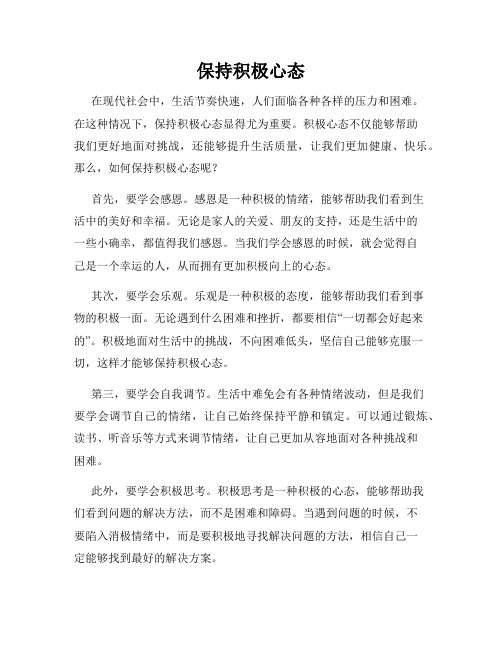 保持积极心态

在现代社会中，生活节奏快速，人们面临各种各样的压力和困难。在这种情况下，保持积极心态显得尤为重要。积极心态不仅能够帮助我们更好地面对挑战，还能够提升生活质量，让我们更加健康、快乐。那么，如何保持积极心态呢？

首先，要学会感恩。感恩是一种积极的情绪，能够帮助我们看到生活中的美好和幸福。无论是家人的关爱、朋友的支持，还是生活中的一些小确幸，都值得我们感恩。当我们学会感恩的时候，就会觉得自己是一个幸运的人，从而拥有更加积极向上的心态。

其次，要学会乐观。乐观是一种积极的态度，能够帮助我们看到事物的积极一面。无论遇到什么困难和挫折，都要相信“一切都会好起来的”。积极地面对生活中的挑战，不向困难低头，坚信自己能够克服一切，这样才能够保持积极心态。

第三，要学会自我调节。生活中难免会有各种情绪波动，但是我们要学会调节自己的情绪，让自己始终保持平静和镇定。可以通过锻炼、读书、听音乐等方式来调节情绪，让自己更加从容地面对各种挑战和困难。

此外，要学会积极思考。积极思考是一种积极的心态，能够帮助我们看到问题的解决方法，而不是困难和障碍。当遇到问题的时候，不要陷入消极情绪中，而是要积极地寻找解决问题的方法，相信自己一定能够找到最好的解决方案。